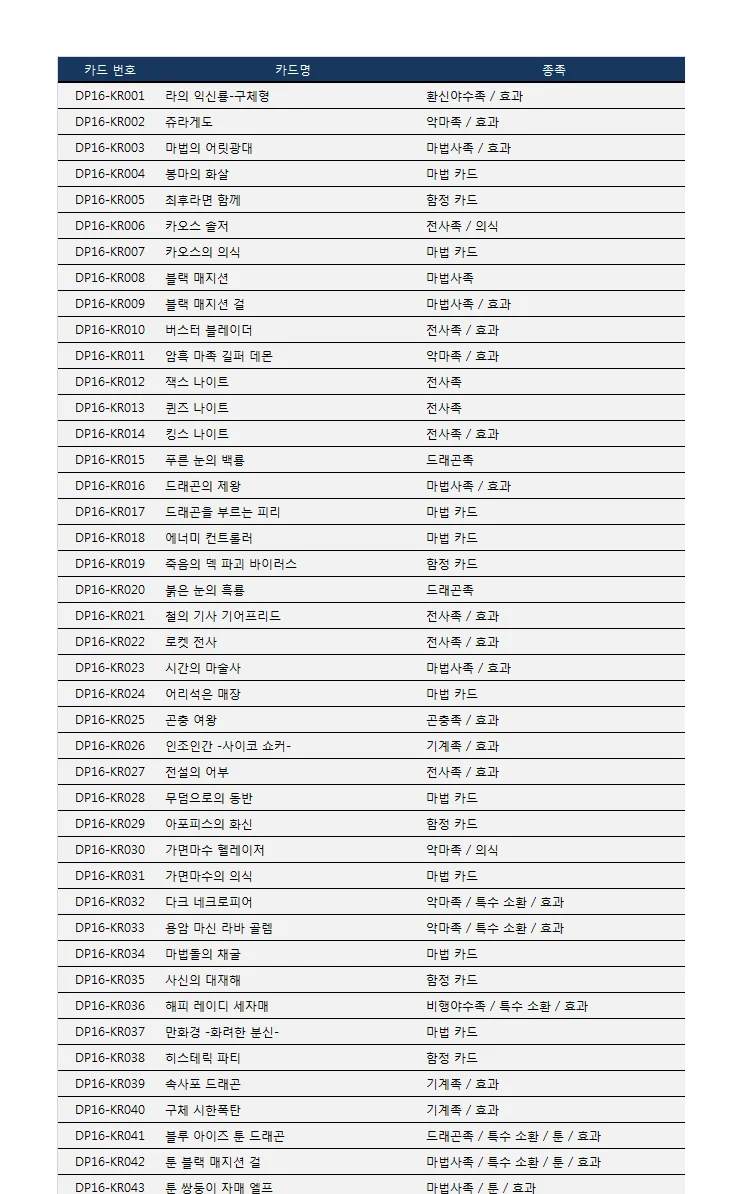 | 카드 번호 | 카드명 | 종족 |
|---|---|---|
| DP16-KR001 | 라의 익신룡-구체형 | 환신야수족 / 효과 |
| DP16-KR002 | 쥬라게도 | 악마족 / 효과 |
| DP16-KR003 | 마법의 어릿광대 | 마법사족 / 효과 |
| DP16-KR004 | 봉마의 화살 | 마법 카드 |
| DP16-KR005 | 최후라면 함께 | 함정 카드 |
| DP16-KR006 | 카오스 솔저 | 전사족 / 의식 |
| DP16-KR007 | 카오스의 의식 | 마법 카드 |
| DP16-KR008 | 블랙 매지션 | 마법사족 |
| DP16-KR009 | 블랙 매지션 걸 | 마법사족 / 효과 |
| DP16-KR010 | 버스터 블레이더 | 전사족 / 효과 |
| DP16-KR011 | 암흑 마족 길퍼 데몬 | 악마족 / 효과 |
| DP16-KR012 | 잭스 나이트 | 전사족 |
| DP16-KR013 | 퀸즈 나이트 | 전사족 |
| DP16-KR014 | 킹스 나이트 | 전사족 / 효과 |
| DP16-KR015 | 푸른 눈의 백룡 | 드래곤족 |
| DP16-KR016 | 드래곤의 제왕 | 마법사족 / 효과 |
| DP16-KR017 | 드래곤을 부르는 피리 | 마법 카드 |
| DP16-KR018 | 에너미 컨트롤러 | 마법 카드 |
| DP16-KR019 | 죽음의 덱 파괴 바이러스 | 함정 카드 |
| DP16-KR020 | 붉은 눈의 흑룡 | 드래곤족 |
| DP16-KR021 | 철의 기사 기어프리드 | 전사족 / 효과 |
| DP16-KR022 | 로켓 전사 | 전사족 / 효과 |
| DP16-KR023 | 시간의 마술사 | 마법사족 / 효과 |
| DP16-KR024 | 어리석은 매장 | 마법 카드 |
| DP16-KR025 | 곤충 여왕 | 곤충족 / 효과 |
| DP16-KR026 | 인조인간 -사이코 쇼커- | 기계족 / 효과 |
| DP16-KR027 | 전설의 어부 | 전사족 / 효과 |
| DP16-KR028 | 무덤으로의 동반 | 마법 카드 |
| DP16-KR029 | 아포피스의 화신 | 함정 카드 |
| DP16-KR030 | 가면마수 헬레이저 | 악마족 / 의식 |
| DP16-KR031 | 가면마수의 의식 | 마법 카드 |
| DP16-KR032 | 다크 네크로피어 | 악마족 / 특수 소환 / 효과 |
| DP16-KR033 | 용암 마신 라바 골렘 | 악마족 / 특수 소환 / 효과 |
| DP16-KR034 | 마법돌의 채굴 | 마법 카드 |
| DP16-KR035 | 사신의 대재해 | 함정 카드 |
| DP16-KR036 | 해피 레이디 세자매 | 비행야수족 / 특수 소환 / 효과 |
| DP16-KR037 | 만화경 -화려한 분신- | 마법 카드 |
| DP16-KR038 | 히스테릭 파티 | 함정 카드 |
| DP16-KR039 | 속사포 드래곤 | 기계족 / 효과 |
| DP16-KR040 | 구체 시한폭탄 | 기계족 / 효과 |
| DP16-KR041 | 블루 아이즈 툰 드래곤 | 드래곤족 / 특수 소환 / 툰 / 효과 |
| DP16-KR042 | 툰 블랙 매지션 걸 | 마법사족 / 특수 소환 / 툰 / 효과 |
| DP16-KR043 | 툰 쌍둥이 자매 엘프 | 마법사족 / 툰 / 효과 |